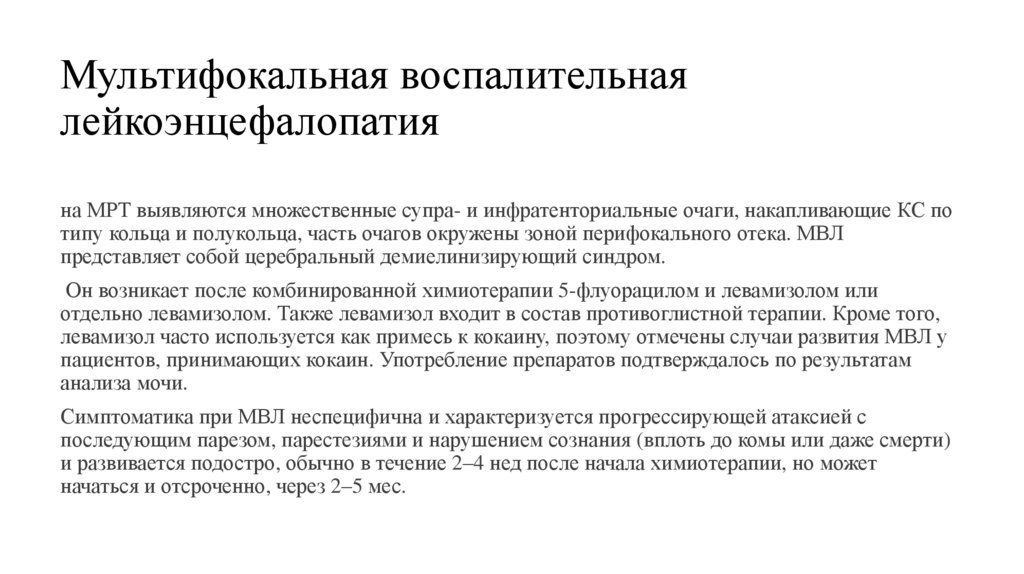 Мультифокальная воспалительная лейкоэнцефалопатия

на МРТ выявляются множественные супра- и инфратенториальные очаги, накапливающие КС по типу кольца и полукольца, часть очагов окружены зоной перифокального отека. МВЛ представляет собой церебральный демиелинизирующий синдром.

Он возникает после комбинированной химиотерапии 5-флуорацилом и левамизолом или отдельно левамизолом. Также левамизол входит в состав противоглистной терапии. Кроме того, левамизол часто используется как примесь к кокаину, поэтому отмечены случаи развития МВЛ у пациентов, принимающих кокаин. Употребление препаратов подтверждалось по результатам анализа мочи.

Симптоматика при МВЛ неспецифична и характеризуется прогрессирующей атаксией с последующим парезом, парестезиями и нарушением сознания (вплоть до комы или даже смерти) и развивается подостро, обычно в течение 2–4 нед после начала химиотерапии, но может начаться и отсроченно, через 2–5 мес.